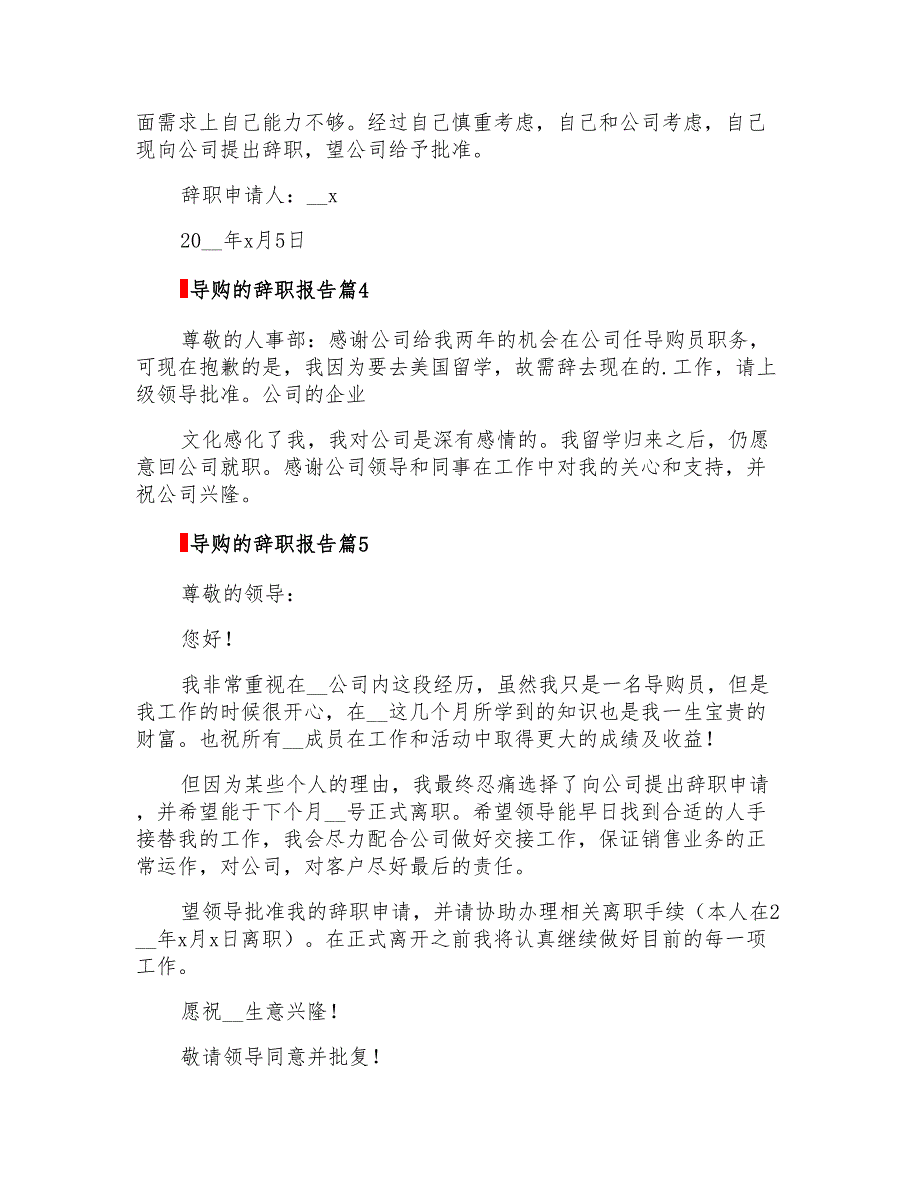 面需求上自己能力不够。经过自己慎重考虑，自己和公司考虑，自己现向公司提出辞职，望公司给予批准。

辞职申请人：__x

20__年x月5日

导购的辞职报告篇4

尊敬的人事部：感谢公司给我两年的机会在公司任导购员职务，可现在抱歉的是，我因为要去美国留学，故需辞去现在的.工作，请上级领导批准。公司的企业

文化感化了我，我对公司是深有感情的。我留学归来之后，仍愿意回公司就职。感谢公司领导和同事在工作中对我的关心和支持，并祝公司兴隆。

导购的辞职报告篇5

尊敬的领导：

您好！

我非常重视在__公司内这段经历，虽然我只是一名导购员，但是我工作的时候很开心，在__这几个月所学到的知识也是我一生宝贵的财富。也祝所有__成员在工作和活动中取得更大的成绩及收益！

但因为某些个人的理由，我最终忍痛选择了向公司提出辞职申请，并希望能于下个月__号正式离职。希望领导能早日找到合适的人手接替我的工作，我会尽力配合公司做好交接工作，保证销售业务的正常运作，对公司，对客户尽好最后的责任。

望领导批准我的辞职申请，并请协助办理相关离职手续（本人在2__年x月x日离职）。在正式离开之前我将认真继续做好目前的每一项工作。

愿祝__生意兴隆！

敬请领导同意并批复！